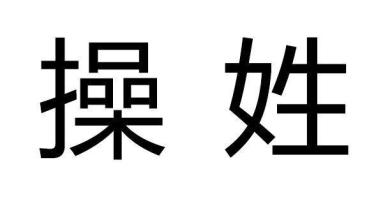 操 姓